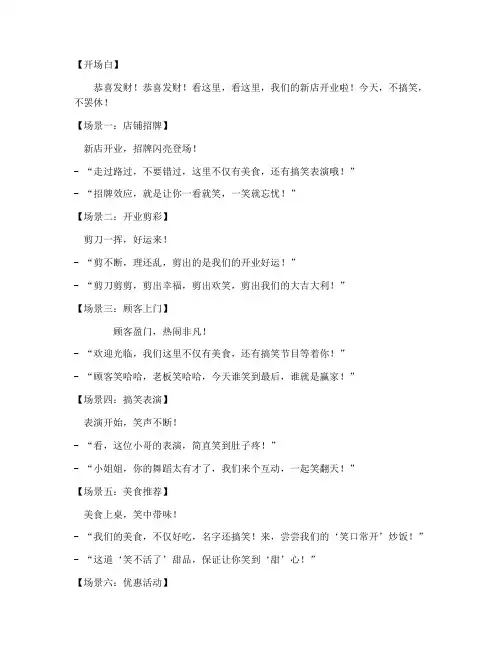 【开场白】

恭喜发财！恭喜发财！看这里，看这里，我们的新店开业啦！今天，不搞笑，不罢休！

【场景一：店铺招牌】

新店开业，招牌闪亮登场！

- “走过路过，不要错过，这里不仅有美食，还有搞笑表演哦！”

- “招牌效应，就是让你一看就笑，一笑就忘忧！”

【场景二：开业剪彩】

剪刀一挥，好运来！

- “剪不断，理还乱，剪出的是我们的开业好运！”

- “剪刀剪剪，剪出幸福，剪出欢笑，剪出我们的大吉大利！”

【场景三：顾客上门】

顾客盈门，热闹非凡！

- “欢迎光临，我们这里不仅有美食，还有搞笑节目等着你！”

- “顾客笑哈哈，老板笑哈哈，今天谁笑到最后，谁就是赢家！”

【场景四：搞笑表演】

表演开始，笑声不断！

- “看，这位小哥的表演，简直笑到肚子疼！”

- “小姐姐，你的舞蹈太有才了，我们来个互动，一起笑翻天！”

【场景五：美食推荐】

美食上桌，笑中带味！

- “我们的美食，不仅好吃，名字还搞笑！来，尝尝我们的‘笑口常开’炒饭！”

- “这道‘笑不活了’甜品，保证让你笑到‘甜’心！”

【场景六：优惠活动】